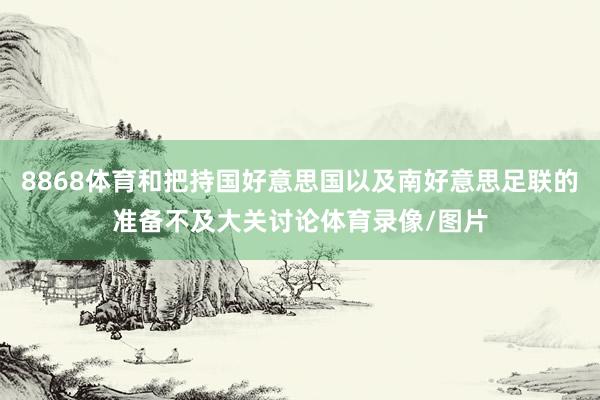 8868体育和把持国好意思国以及南好意思足联的准备不及大关讨论体育录像/图片